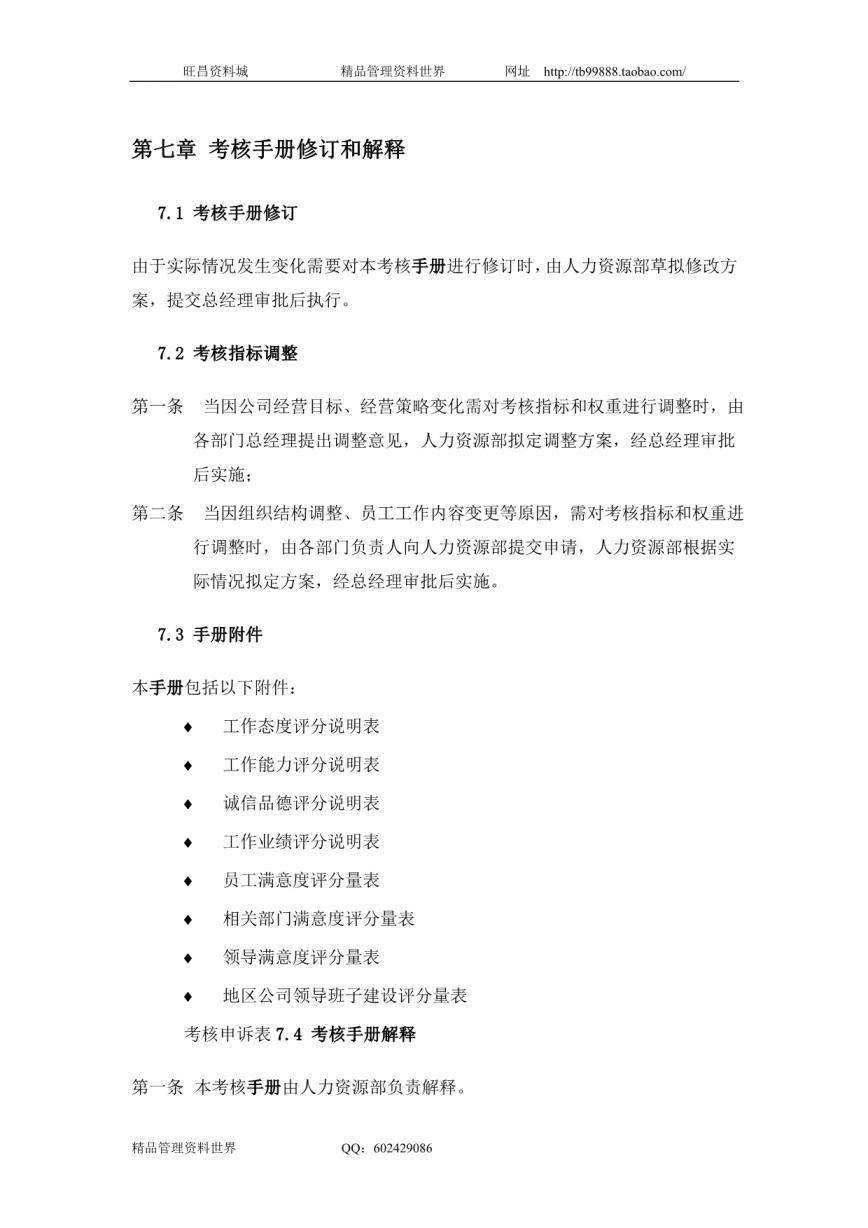 旺昌资料城　　　　精品管理资料世界　　　　网址　http://tb99888.taobao.com/

第七章 考核手册修订和解释

7.1 考核手册修订

由于实际情况发生变化需要对本考核手册进行修订时，由人力资源部草拟修改方案，提交总经理审批后执行。

7.2 考核指标调整

第一条　当因公司经营目标、经营策略变化需对考核指标和权重进行调整时，由各部门总经理提出调整意见，人力资源部拟定调整方案，经总经理审批后实施；

第二条　当因组织结构调整、员工工作内容变更等原因，需对考核指标和权重进行调整时，由各部门负责人向人力资源部提交申请，人力资源部根据实际情况拟定方案，经总经理审批后实施。

7.3 手册附件

本手册包括以下附件：

♦ 工作态度评分说明表
♦ 工作能力评分说明表
♦ 诚信品德评分说明表
♦ 工作业绩评分说明表
♦ 员工满意度评分量表
♦ 相关部门满意度评分量表
♦ 领导满意度评分量表
♦ 地区公司领导班子建设评分量表

考核申诉表 7.4 考核手册解释

第一条　本考核手册由人力资源部负责解释。

精品管理资料世界　　　　QQ：602429086